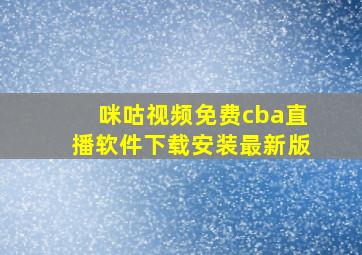 咪咕视频免费cba直播软件下载安装最新版